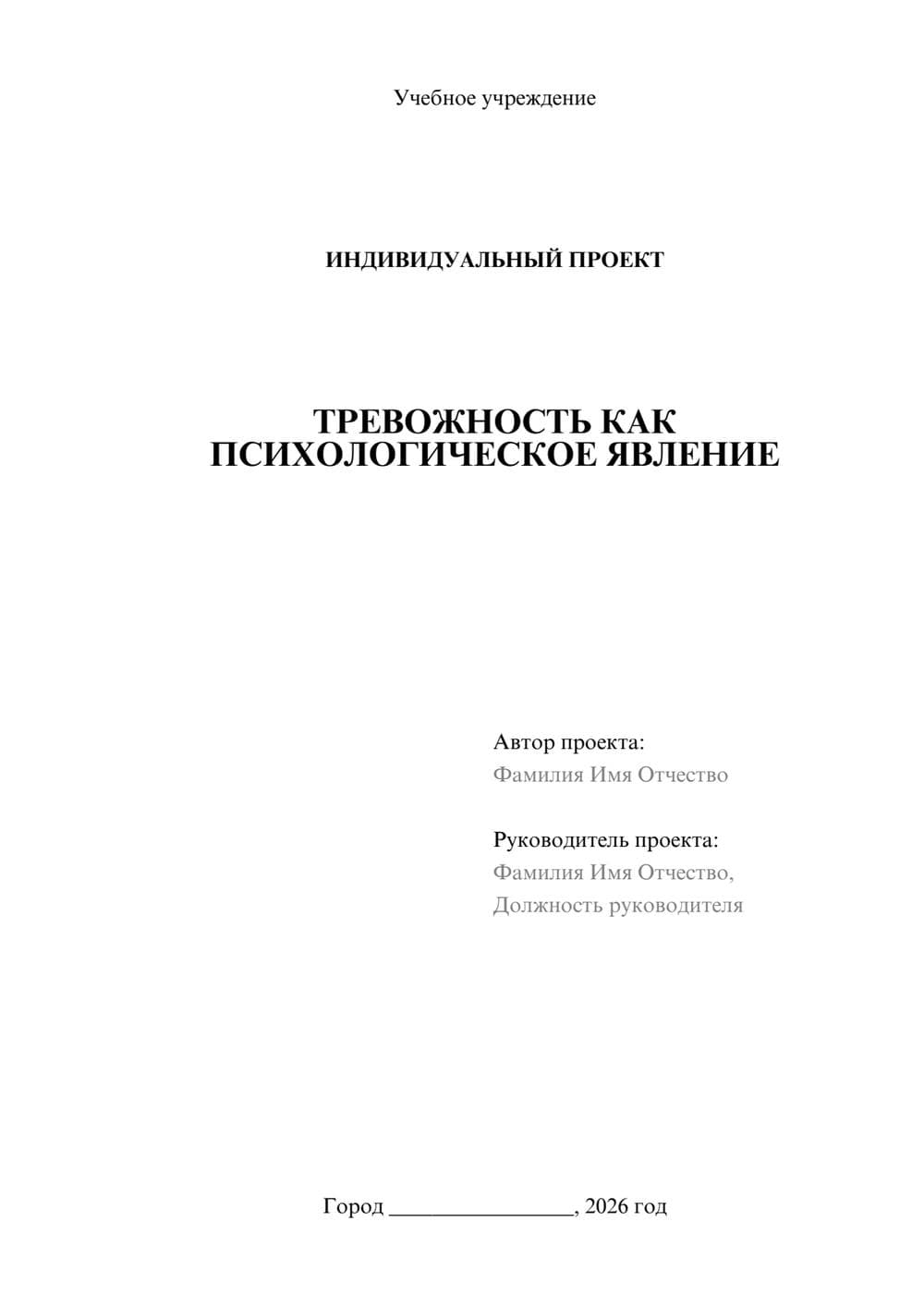 Учебное учреждение

ИНДИВИДУАЛЬНЫЙ ПРОЕКТ

ТРЕВОЖНОСТЬ КАК ПСИХОЛОГИЧЕСКОЕ ЯВЛЕНИЕ

Автор проекта:
Фамилия Имя Отчество

Руководитель проекта:
Фамилия Имя Отчество,
Должность руководителя

Город ________________, 2026 год